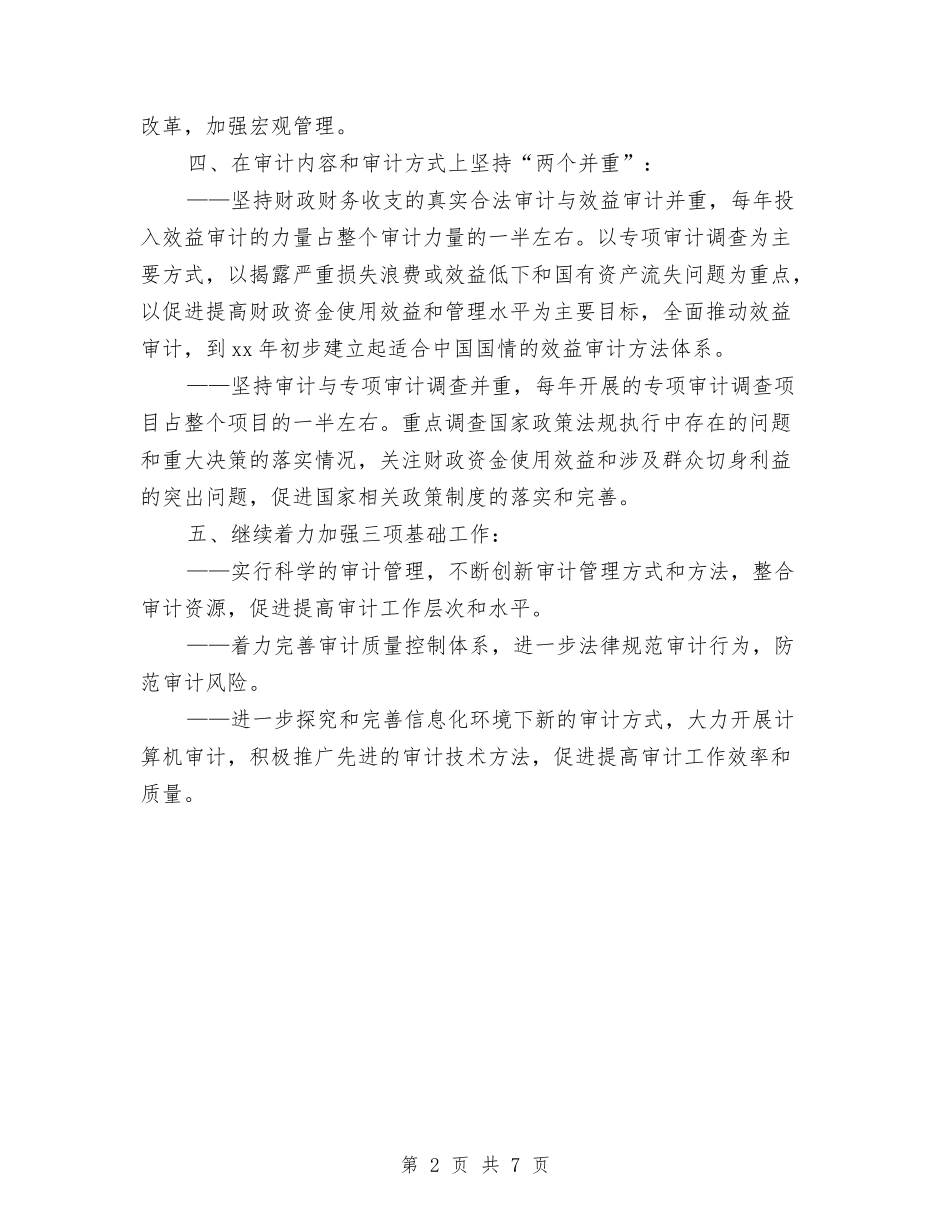 改革，加强宏观管理。

四、在审计内容和审计方式上坚持“两个并重”：

——坚持财政财务收支的真实合法审计与效益审计并重，每年投入效益审计的力量占整个审计力量的一半左右。以专项审计调查为主要方式，以揭露严重损失浪费或效益低下和国有资产流失问题为重点，以促进提高财政资金使用效益和管理水平为主要目标，全面推动效益审计，到xx年初步建立起适合中国国情的效益审计方法体系。

——坚持审计与专项审计调查并重，每年开展的专项审计调查项目占整个项目的一半左右。重点调查国家政策法规执行中存在的问题和重大决策的落实情况，关注财政资金使用效益和涉及群众切身利益的突出问题，促进国家相关政策制度的落实和完善。

五、继续着力加强三项基础工作：

——实行科学的审计管理，不断创新审计管理方式和方法，整合审计资源，促进提高审计工作层次和水平。

——着力完善审计质量控制体系，进一步法律规范审计行为，防范审计风险。

——进一步探究和完善信息化环境下新的审计方式，大力开展计算机审计，积极推广先进的审计技术方法，促进提高审计工作效率和质量。

第 2 页 共 7 页